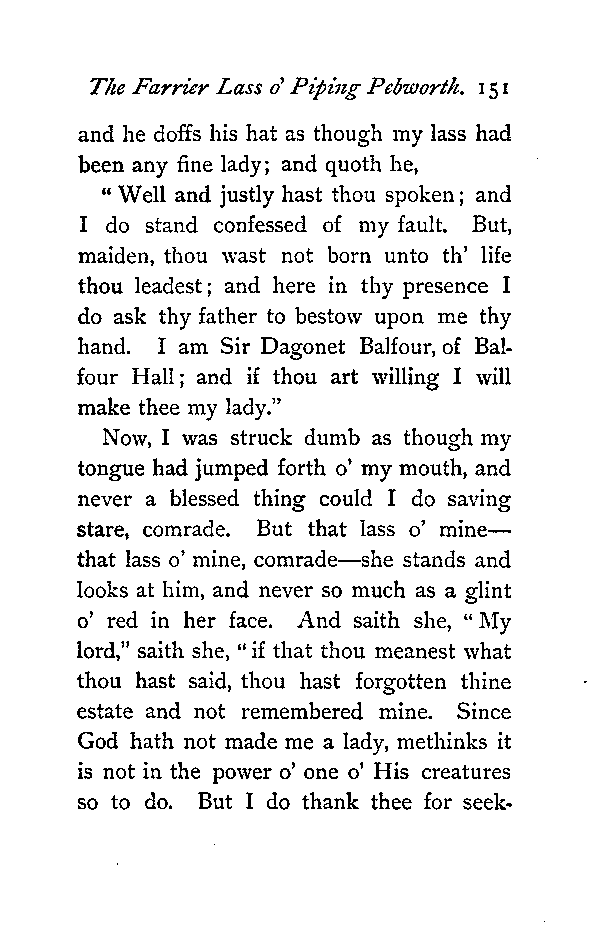 The Farrier Lass o' Piping Pebworth. 151

and he doffs his hat as though my lass had been any fine lady; and quoth he,

"Well and justly hast thou spoken; and I do stand confessed of my fault. But, maiden, thou wast not born unto th' life thou leadest; and here in thy presence I do ask thy father to bestow upon me thy hand. I am Sir Dagonet Balfour, of Balfour Hall; and if thou art willing I will make thee my lady."

Now, I was struck dumb as though my tongue had jumped forth o' my mouth, and never a blessed thing could I do saving stare, comrade. But that lass o' mine—that lass o' mine, comrade—she stands and looks at him, and never so much as a glint o' red in her face. And saith she, "My lord," saith she, "if that thou meanest what thou hast said, thou hast forgotten thine estate and not remembered mine. Since God hath not made me a lady, methinks it is not in the power o' one o' His creatures so to do. But I do thank thee for seek-